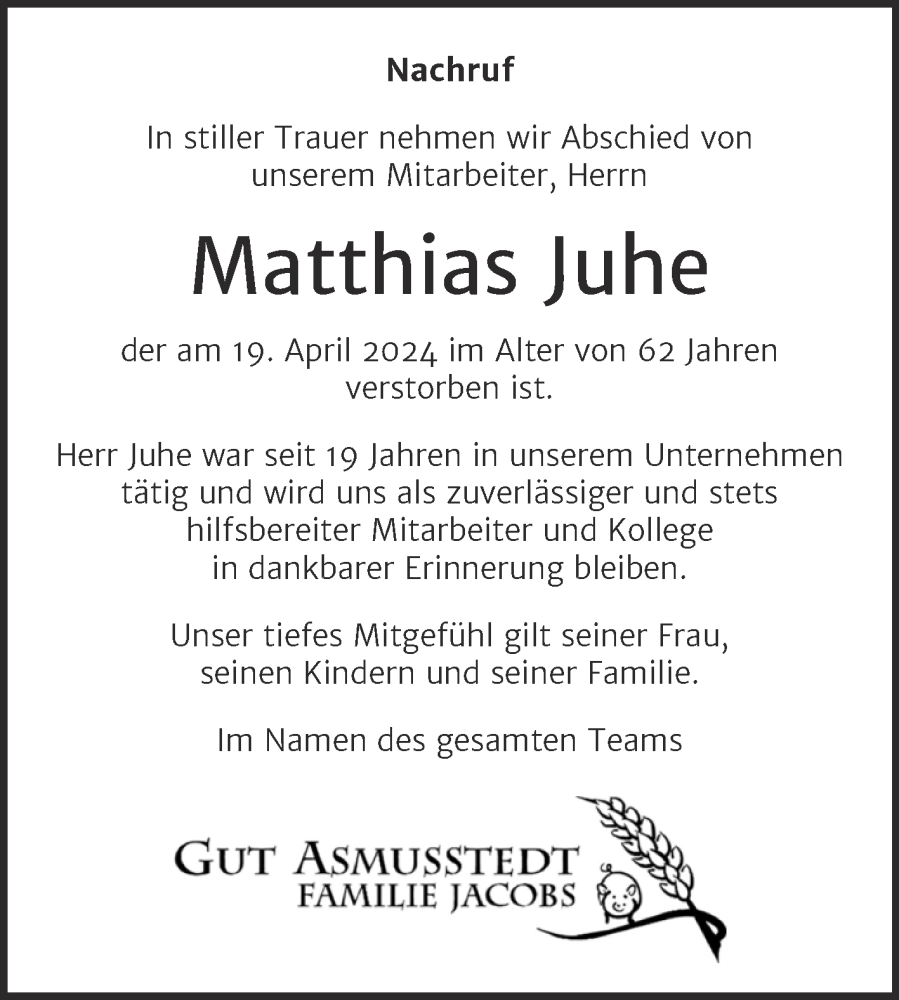 Nachruf

In stiller Trauer nehmen wir Abschied von unserem Mitarbeiter, Herrn

Matthias Juhe

der am 19. April 2024 im Alter von 62 Jahren verstorben ist.

Herr Juhe war seit 19 Jahren in unserem Unternehmen tätig und wird uns als zuverlässiger und stets hilfsbereiter Mitarbeiter und Kollege in dankbarer Erinnerung bleiben.

Unser tiefes Mitgefühl gilt seiner Frau, seinen Kindern und seiner Familie.

Im Namen des gesamten Teams

GUT ASMUSSTEDT
FAMILIE JACOBS